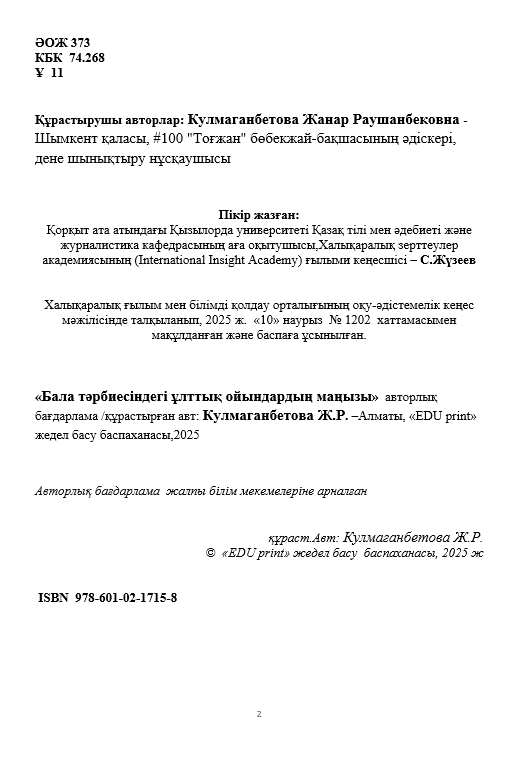 ӘОЖ 373
КБК 74.268
Ұ 11

Құрастырушы авторлар: Кулмаганбетова Жанар Раушанбековна - Шымкент қаласы, #100 "Тоғжан" бөбекжай-бақшасының әдіскері, дене шынықтыру нұсқаушысы

Пікір жазған:
Қорқыт ата атындағы Қызылорда университеті Қазақ тілі мен әдебиеті және журналистика кафедрасының аға оқытушысы,Халықаралық зерттеулер академиясының (International Insight Academy) ғылыми кеңесшісі – С.Жүзеев

Халықаралық ғылым мен білімді қолдау орталығының оқу-әдістемелік кеңес мәжілісінде талқыланып, 2025 ж. «10» наурыз № 1202 хаттамасымен мақұлданған және баспаға ұсынылған.

«Бала тәрбиесіндегі ұлттық ойындардың маңызы» авторлық бағдарлама /құрастырған авт: Кулмаганбетова Ж.Р. –Алматы, «EDU print» жедел басу баспаханасы,2025

Авторлық бағдарлама жалпы білім мекемелеріне арналған

құраст.Авт: Кулмаганбетова Ж.Р.
© «EDU print» жедел басу баспаханасы, 2025 ж

ISBN 978-601-02-1715-8

2